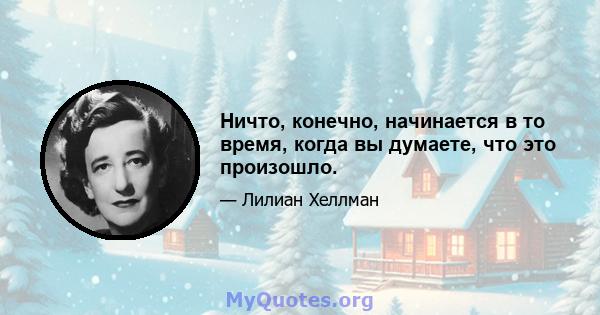 Ничто, конечно, начинается в то время, когда вы думаете, что это произошло.

— Лилиан Хеллман

MyQuotes.org